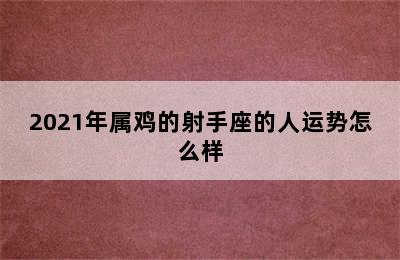 2021年属鸡的射手座的人运势怎么样